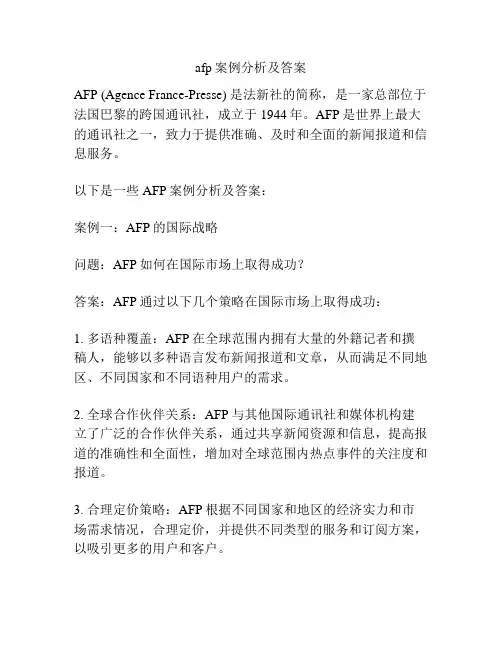 afp 案例分析及答案

AFP (Agence France-Presse) 是法新社的简称，是一家总部位于法国巴黎的跨国通讯社，成立于 1944 年。AFP 是世界上最大的通讯社之一，致力于提供准确、及时和全面的新闻报道和信息服务。

以下是一些 AFP 案例分析及答案：

案例一：AFP 的国际战略

问题：AFP 如何在国际市场上取得成功？

答案：AFP 通过以下几个策略在国际市场上取得成功：

1. 多语种覆盖：AFP 在全球范围内拥有大量的外籍记者和撰稿人，能够以多种语言发布新闻报道和文章，从而满足不同地区、不同国家和不同语种用户的需求。

2. 全球合作伙伴关系：AFP 与其他国际通讯社和媒体机构建立了广泛的合作伙伴关系，通过共享新闻资源和信息，提高报道的准确性和全面性，增加对全球范围内热点事件的关注度和报道。

3. 合理定价策略：AFP 根据不同国家和地区的经济实力和市场需求情况，合理定价，并提供不同类型的服务和订阅方案，以吸引更多的用户和客户。